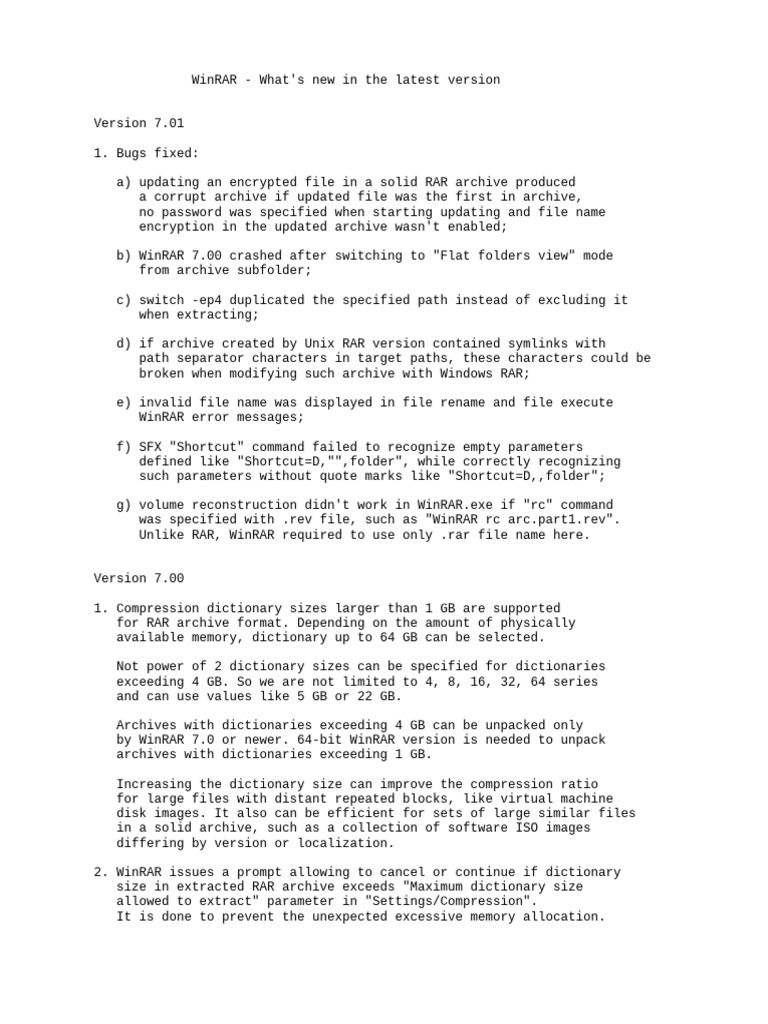 WinRAR - What's new in the latest version

Version 7.01

1. Bugs fixed:

a) updating an encrypted file in a solid RAR archive produced a corrupt archive if updated file was the first in archive, no password was specified when starting updating and file name encryption in the updated archive wasn't enabled;

b) WinRAR 7.00 crashed after switching to "Flat folders view" mode from archive subfolder;

c) switch -ep4 duplicated the specified path instead of excluding it when extracting;

d) if archive created by Unix RAR version contained symlinks with path separator characters in target paths, these characters could be broken when modifying such archive with Windows RAR;

e) invalid file name was displayed in file rename and file execute WinRAR error messages;

f) SFX "Shortcut" command failed to recognize empty parameters defined like "Shortcut=D,"",folder", while correctly recognizing such parameters without quote marks like "Shortcut=D,,folder";

g) volume reconstruction didn't work in WinRAR.exe if "rc" command was specified with .rev file, such as "WinRAR rc arc.part1.rev". Unlike RAR, WinRAR required to use only .rar file name here.

Version 7.00

1. Compression dictionary sizes larger than 1 GB are supported for RAR archive format. Depending on the amount of physically available memory, dictionary up to 64 GB can be selected.

Not power of 2 dictionary sizes can be specified for dictionaries exceeding 4 GB. So we are not limited to 4, 8, 16, 32, 64 series and can use values like 5 GB or 22 GB.

Archives with dictionaries exceeding 4 GB can be unpacked only by WinRAR 7.0 or newer. 64-bit WinRAR version is needed to unpack archives with dictionaries exceeding 1 GB.

Increasing the dictionary size can improve the compression ratio for large files with distant repeated blocks, like virtual machine disk images. It also can be efficient for sets of large similar files in a solid archive, such as a collection of software ISO images differing by version or localization.

2. WinRAR issues a prompt allowing to cancel or continue if dictionary size in extracted RAR archive exceeds "Maximum dictionary size allowed to extract" parameter in "Settings/Compression". It is done to prevent the unexpected excessive memory allocation.